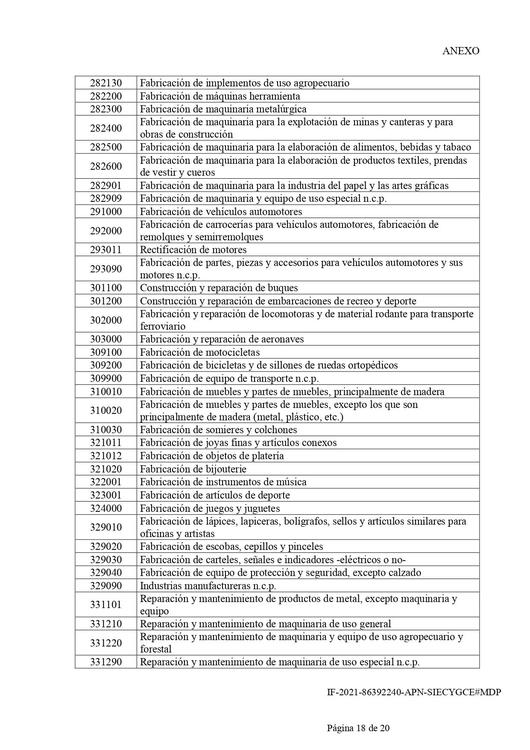 ANEXO

| | |
|---|---|
| 282130 | Fabricación de implementos de uso agropecuario |
| 282200 | Fabricación de máquinas herramienta |
| 282300 | Fabricación de maquinaria metalúrgica |
| 282400 | Fabricación de maquinaria para la explotación de minas y canteras y para obras de construcción |
| 282500 | Fabricación de maquinaria para la elaboración de alimentos, bebidas y tabaco |
| 282600 | Fabricación de maquinaria para la elaboración de productos textiles, prendas de vestir y cueros |
| 282901 | Fabricación de maquinaria para la industria del papel y las artes gráficas |
| 282909 | Fabricación de maquinaria y equipo de uso especial n.c.p. |
| 291000 | Fabricación de vehículos automotores |
| 292000 | Fabricación de carrocerías para vehículos automotores, fabricación de remolques y semirremolques |
| 293011 | Rectificación de motores |
| 293090 | Fabricación de partes, piezas y accesorios para vehículos automotores y sus motores n.c.p. |
| 301100 | Construcción y reparación de buques |
| 301200 | Construcción y reparación de embarcaciones de recreo y deporte |
| 302000 | Fabricación y reparación de locomotoras y de material rodante para transporte ferroviario |
| 303000 | Fabricación y reparación de aeronaves |
| 309100 | Fabricación de motocicletas |
| 309200 | Fabricación de bicicletas y de sillones de ruedas ortopédicos |
| 309900 | Fabricación de equipo de transporte n.c.p. |
| 310010 | Fabricación de muebles y partes de muebles, principalmente de madera |
| 310020 | Fabricación de muebles y partes de muebles, excepto los que son principalmente de madera (metal, plástico, etc.) |
| 310030 | Fabricación de somieres y colchones |
| 321011 | Fabricación de joyas finas y artículos conexos |
| 321012 | Fabricación de objetos de platería |
| 321020 | Fabricación de bijouterie |
| 322001 | Fabricación de instrumentos de música |
| 323001 | Fabricación de artículos de deporte |
| 324000 | Fabricación de juegos y juguetes |
| 329010 | Fabricación de lápices, lapiceras, bolígrafos, sellos y artículos similares para oficinas y artistas |
| 329020 | Fabricación de escobas, cepillos y pinceles |
| 329030 | Fabricación de carteles, señales e indicadores -eléctricos o no- |
| 329040 | Fabricación de equipo de protección y seguridad, excepto calzado |
| 329090 | Industrias manufactureras n.c.p. |
| 331101 | Reparación y mantenimiento de productos de metal, excepto maquinaria y equipo |
| 331210 | Reparación y mantenimiento de maquinaria de uso general |
| 331220 | Reparación y mantenimiento de maquinaria y equipo de uso agropecuario y forestal |
| 331290 | Reparación y mantenimiento de maquinaria de uso especial n.c.p. |

IF-2021-86392240-APN-SIECYGCE#MDP

Página 18 de 20